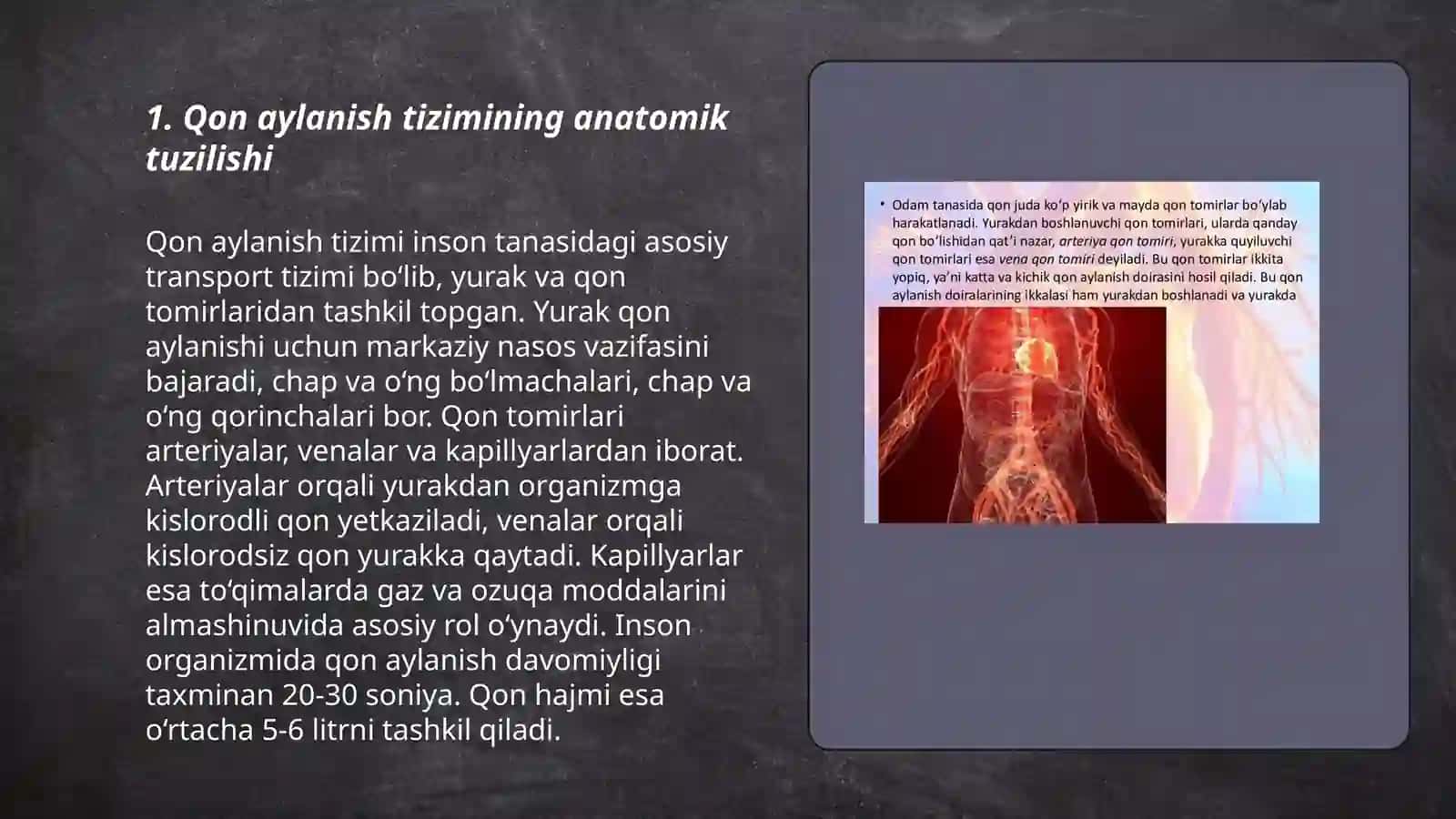 1. Qon aylanish tizimining anatomik tuzilishi

Qon aylanish tizimi inson tanasidagi asosiy transport tizimi bo‘lib, yurak va qon tomirlaridan tashkil topgan. Yurak qon aylanishi uchun markaziy nasos vazifasini bajaradi, chap va o‘ng bo‘lmachalari, chap va o‘ng qorinchalari bor. Qon tomirlari arteriyalar, venalar va kapillyarlardan iborat. Arteriyalar orqali yurakdan organizmga kislorodli qon yetkaziladi, venalar orqali kislorodsiz qon yurakka qaytadi. Kapillyarlar esa to‘qimalarda gaz va ozuqa moddalarini almashinuvida asosiy rol o‘ynaydi. Inson organizmida qon aylanish davomiyligi taxminan 20-30 soniya. Qon hajmi esa o‘rtacha 5-6 litrni tashkil qiladi.

• Odam tanasida qon juda ko‘p yirik va mayda qon tomirlar bo‘ylab harakatlanadi. Yurakdan boshlanuvchi qon tomirlari, ularda qanday qon bo‘lishidan qat’i nazar, arteriya qon tomiri, yurakka quyiluvchi qon tomirlari esa vena qon tomiri deyiladi. Bu qon tomirlar ikkita yopiq, ya’ni katta va kichik qon aylanish doirasini hosil qiladi. Bu qon aylanish doiralarining ikkalasi ham yurakdan boshlanadi va yurakda